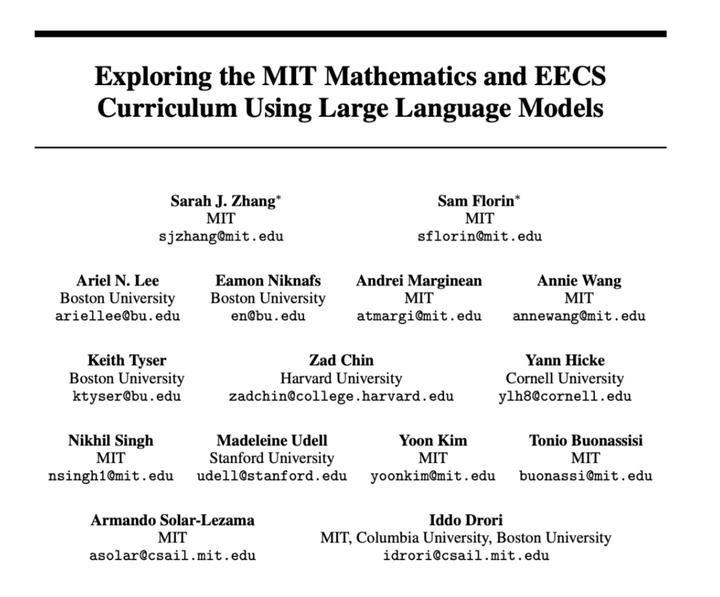 Exploring the MIT Mathematics and EECS Curriculum Using Large Language Models

Sarah J. Zhang$^{*}$
MIT
sjzhang@mit.edu

Sam Florin$^{*}$
MIT
sflorin@mit.edu

Ariel N. Lee
Boston University
ariellee@bu.edu

Eamon Niknafs
Boston University
en@bu.edu

Andrei Marginean
MIT
atmargi@mit.edu

Annie Wang
MIT
annewang@mit.edu

Keith Tyser
Boston University
ktyser@bu.edu

Zad Chin
Harvard University
zadchin@college.harvard.edu

Yann Hicke
Cornell University
ylh8@cornell.edu

Nikhil Singh
MIT
nsingh1@mit.edu

Madeleine Udell
Stanford University
udell@stanford.edu

Yoon Kim
MIT
yoonkim@mit.edu

Tonio Buonassisi
MIT
buonassi@mit.edu

Armando Solar-Lezama
MIT
asolar@csail.mit.edu

Iddo Drori
MIT, Columbia University, Boston University
idrori@csail.mit.edu